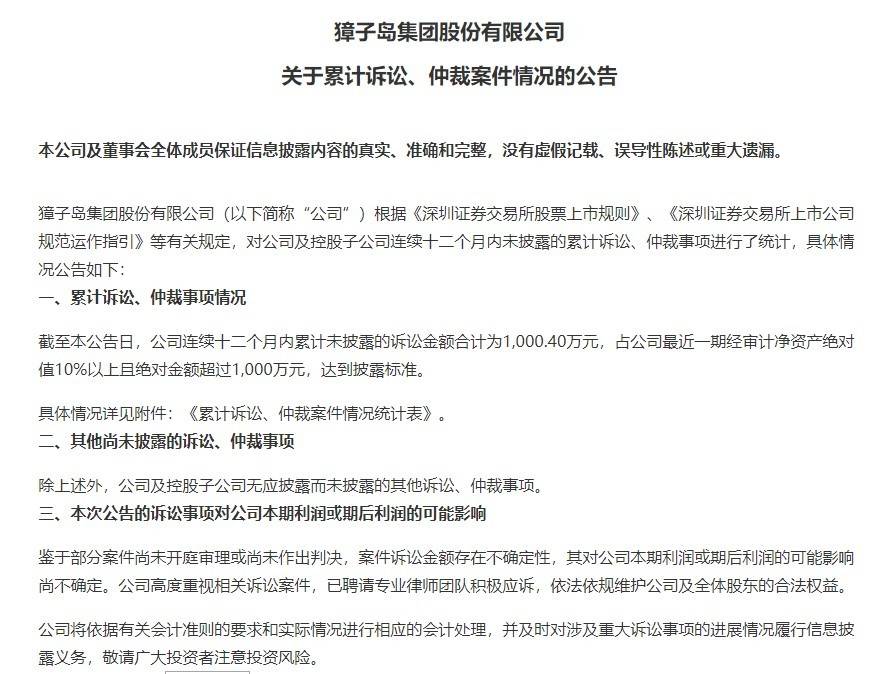 獐子岛集团股份有限公司

关于累计诉讼、仲裁案件情况的公告

本公司及董事会全体成员保证信息披露内容的真实、准确和完整，没有虚假记载、误导性陈述或重大遗漏。

獐子岛集团股份有限公司（以下简称“公司”）根据《深圳证券交易所股票上市规则》、《深圳证券交易所上市公司规范运作指引》等有关规定，对公司及控股子公司连续十二个月内未披露的累计诉讼、仲裁事项进行了统计，具体情况公告如下：

一、累计诉讼、仲裁事项情况

截至本公告日，公司连续十二个月内累计未披露的诉讼金额合计为1,000.40万元，占公司最近一期经审计净资产绝对值10%以上且绝对金额超过1,000万元，达到披露标准。

具体情况详见附件：《累计诉讼、仲裁案件情况统计表》。

二、其他尚未披露的诉讼、仲裁事项

除上述外，公司及控股子公司无应披露而未披露的其他诉讼、仲裁事项。

三、本次公告的诉讼事项对公司本期利润或期后利润的可能影响

鉴于部分案件尚未开庭审理或尚未作出判决，案件诉讼金额存在不确定性，其对公司本期利润或期后利润的可能影响尚不确定。公司高度重视相关诉讼案件，已聘请专业律师团队积极应诉，依法依规维护公司及全体股东的合法权益。

公司将依据有关会计准则的要求和实际情况进行相应的会计处理，并及时对涉及重大诉讼事项的进展情况履行信息披露义务，敬请广大投资者注意投资风险。